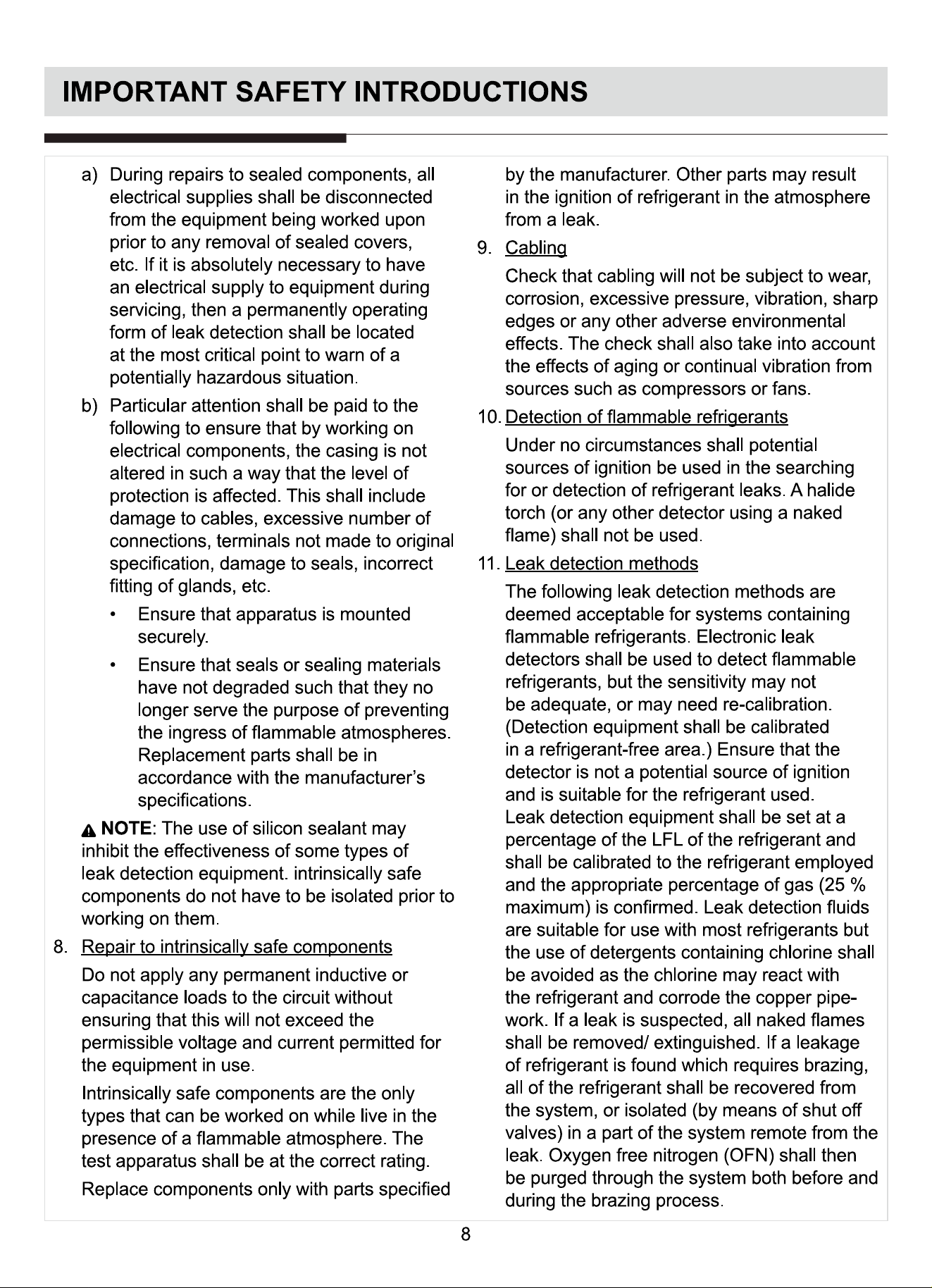 IMPORTANT SAFETY INTRODUCTIONS

a) During repairs to sealed components, all electrical supplies shall be disconnected from the equipment being worked upon prior to any removal of sealed covers, etc. If it is absolutely necessary to have an electrical supply to equipment during servicing, then a permanently operating form of leak detection shall be located at the most critical point to warn of a potentially hazardous situation.

b) Particular attention shall be paid to the following to ensure that by working on electrical components, the casing is not altered in such a way that the level of protection is affected. This shall include damage to cables, excessive number of connections, terminals not made to original specification, damage to seals, incorrect fitting of glands, etc.

• Ensure that apparatus is mounted securely.

• Ensure that seals or sealing materials have not degraded such that they no longer serve the purpose of preventing the ingress of flammable atmospheres. Replacement parts shall be in accordance with the manufacturer's specifications.

NOTE: The use of silicon sealant may inhibit the effectiveness of some types of leak detection equipment. intrinsically safe components do not have to be isolated prior to working on them.

8. Repair to intrinsically safe components

Do not apply any permanent inductive or capacitance loads to the circuit without ensuring that this will not exceed the permissible voltage and current permitted for the equipment in use.

Intrinsically safe components are the only types that can be worked on while live in the presence of a flammable atmosphere. The test apparatus shall be at the correct rating.

Replace components only with parts specified by the manufacturer. Other parts may result in the ignition of refrigerant in the atmosphere from a leak.

9. Cabling

Check that cabling will not be subject to wear, corrosion, excessive pressure, vibration, sharp edges or any other adverse environmental effects. The check shall also take into account the effects of aging or continual vibration from sources such as compressors or fans.

10. Detection of flammable refrigerants

Under no circumstances shall potential sources of ignition be used in the searching for or detection of refrigerant leaks. A halide torch (or any other detector using a naked flame) shall not be used.

11. Leak detection methods

The following leak detection methods are deemed acceptable for systems containing flammable refrigerants. Electronic leak detectors shall be used to detect flammable refrigerants, but the sensitivity may not be adequate, or may need re-calibration. (Detection equipment shall be calibrated in a refrigerant-free area.) Ensure that the detector is not a potential source of ignition and is suitable for the refrigerant used. Leak detection equipment shall be set at a percentage of the LFL of the refrigerant and shall be calibrated to the refrigerant employed and the appropriate percentage of gas (25 % maximum) is confirmed. Leak detection fluids are suitable for use with most refrigerants but the use of detergents containing chlorine shall be avoided as the chlorine may react with the refrigerant and corrode the copper pipe-work. If a leak is suspected, all naked flames shall be removed/ extinguished. If a leakage of refrigerant is found which requires brazing, all of the refrigerant shall be recovered from the system, or isolated (by means of shut off valves) in a part of the system remote from the leak. Oxygen free nitrogen (OFN) shall then be purged through the system both before and during the brazing process.

8